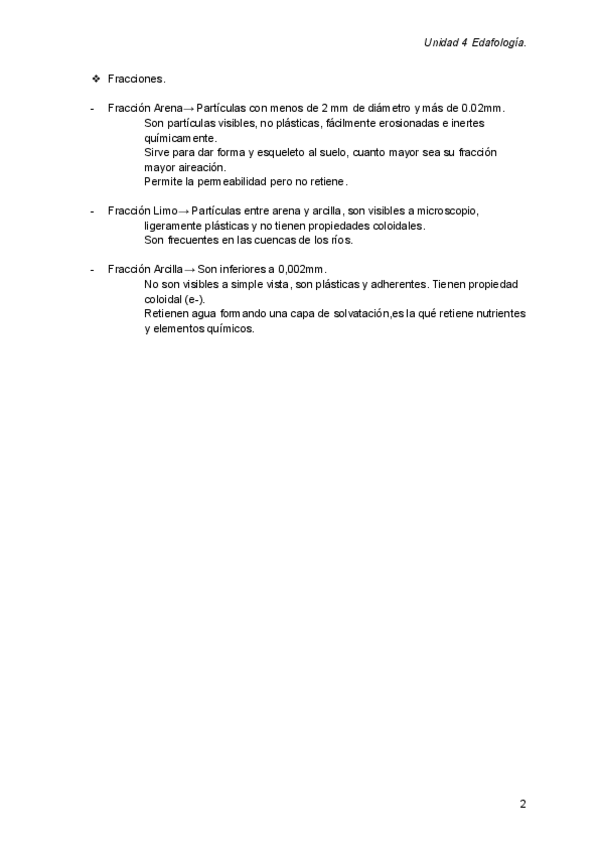 Unidad 4 Edafología.

❖ Fracciones.

- Fracción Arena→ Partículas con menos de 2 mm de diámetro y más de 0.02mm.
Son partículas visibles, no plásticas, fácilmente erosionadas e inertes químicamente.
Sirve para dar forma y esqueleto al suelo, cuanto mayor sea su fracción mayor aireación.
Permite la permeabilidad pero no retiene.

- Fracción Limo→ Partículas entre arena y arcilla, son visibles a microscopio, ligeramente plásticas y no tienen propiedades coloidales.
Son frecuentes en las cuencas de los ríos.

- Fracción Arcilla→ Son inferiores a 0,002mm.
No son visibles a simple vista, son plásticas y adherentes. Tienen propiedad coloidal (e-).
Retienen agua formando una capa de solvatación,es la qué retiene nutrientes y elementos químicos.

2